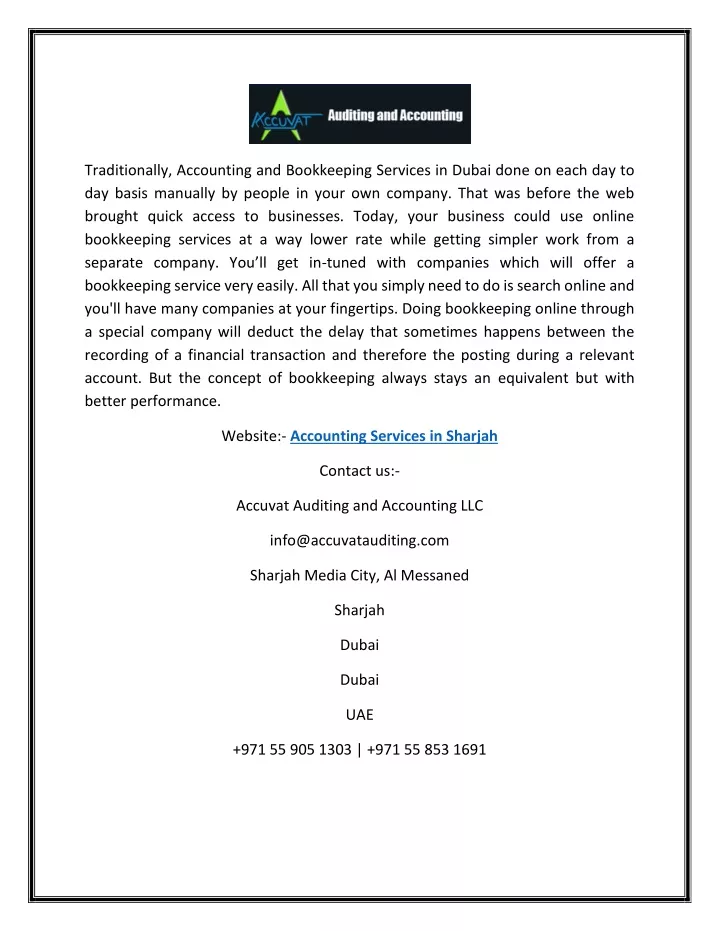 ACCUVAT Auditing and Accounting

Traditionally, Accounting and Bookkeeping Services in Dubai done on each day to day basis manually by people in your own company. That was before the web brought quick access to businesses. Today, your business could use online bookkeeping services at a way lower rate while getting simpler work from a separate company. You'll get in-tuned with companies which will offer a bookkeeping service very easily. All that you simply need to do is search online and you'll have many companies at your fingertips. Doing bookkeeping online through a special company will deduct the delay that sometimes happens between the recording of a financial transaction and therefore the posting during a relevant account. But the concept of bookkeeping always stays an equivalent but with better performance.

Website:- Accounting Services in Sharjah

Contact us:-

Accuvat Auditing and Accounting LLC

info@accuvatauditing.com

Sharjah Media City, Al Messaned

Sharjah

Dubai

Dubai

UAE

+971 55 905 1303 | +971 55 853 1691